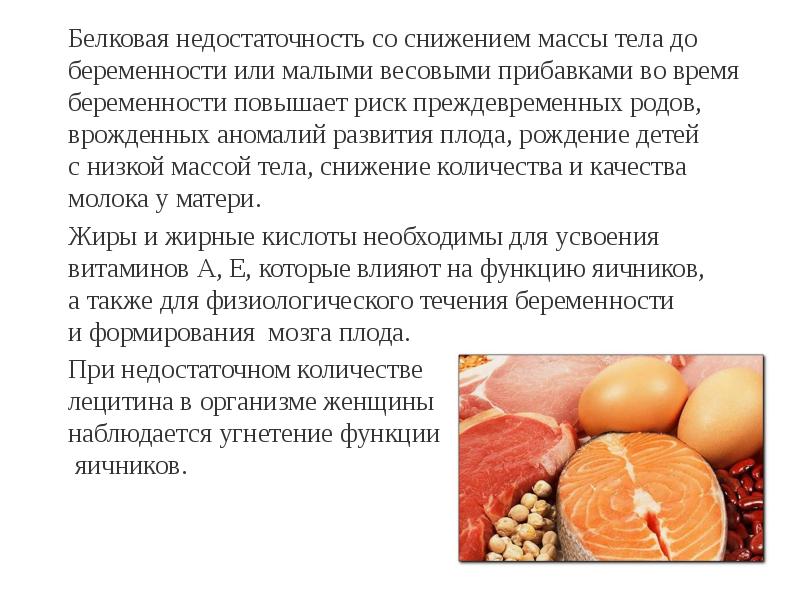 Белковая недостаточность со снижением массы тела до беременности или малыми весовыми прибавками во время беременности повышает риск преждевременных родов, врожденных аномалий развития плода, рождение детей с низкой массой тела, снижение количества и качества молока у матери.

Жиры и жирные кислоты необходимы для усвоения витаминов А, Е, которые влияют на функцию яичников, а также для физиологического течения беременности и формирования мозга плода.

При недостаточном количестве лецитина в организме женщины наблюдается угнетение функции яичников.